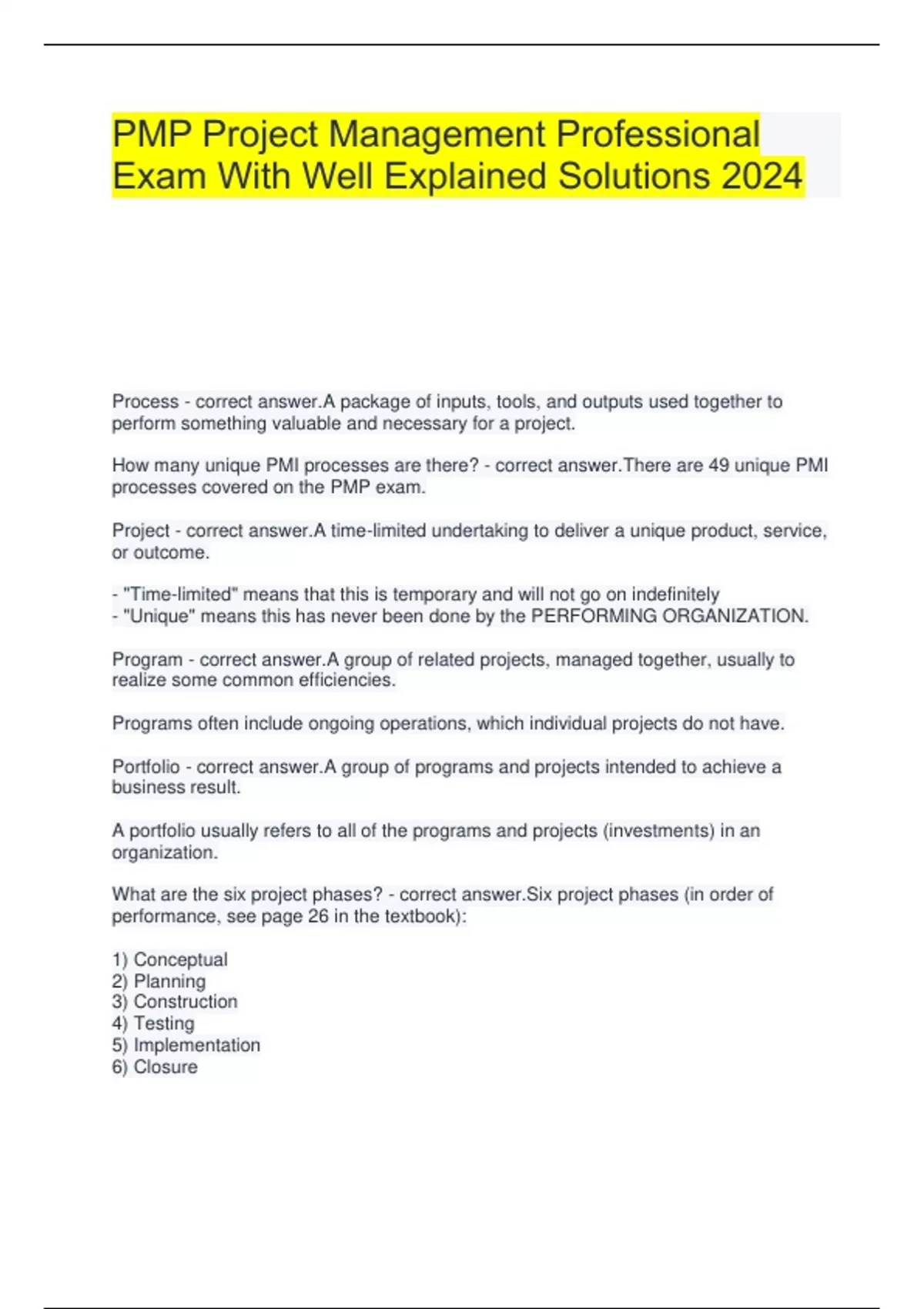 PMP Project Management Professional Exam With Well Explained Solutions 2024

Process - correct answer.A package of inputs, tools, and outputs used together to perform something valuable and necessary for a project.

How many unique PMI processes are there? - correct answer.There are 49 unique PMI processes covered on the PMP exam.

Project - correct answer.A time-limited undertaking to deliver a unique product, service, or outcome.

- "Time-limited" means that this is temporary and will not go on indefinitely
- "Unique" means this has never been done by the PERFORMING ORGANIZATION.

Program - correct answer.A group of related projects, managed together, usually to realize some common efficiencies.

Programs often include ongoing operations, which individual projects do not have.

Portfolio - correct answer.A group of programs and projects intended to achieve a business result.

A portfolio usually refers to all of the programs and projects (investments) in an organization.

What are the six project phases? - correct answer.Six project phases (in order of performance, see page 26 in the textbook):

1) Conceptual
2) Planning
3) Construction
4) Testing
5) Implementation
6) Closure